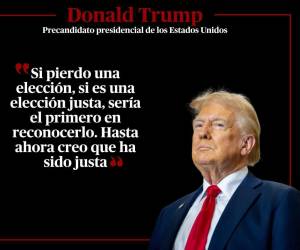 Donald Trump
Precandidato presidencial de los Estados Unidos

"Si pierdo una elección, si es una elección justa, sería el primero en reconocerlo. Hasta ahora creo que ha sido justa"